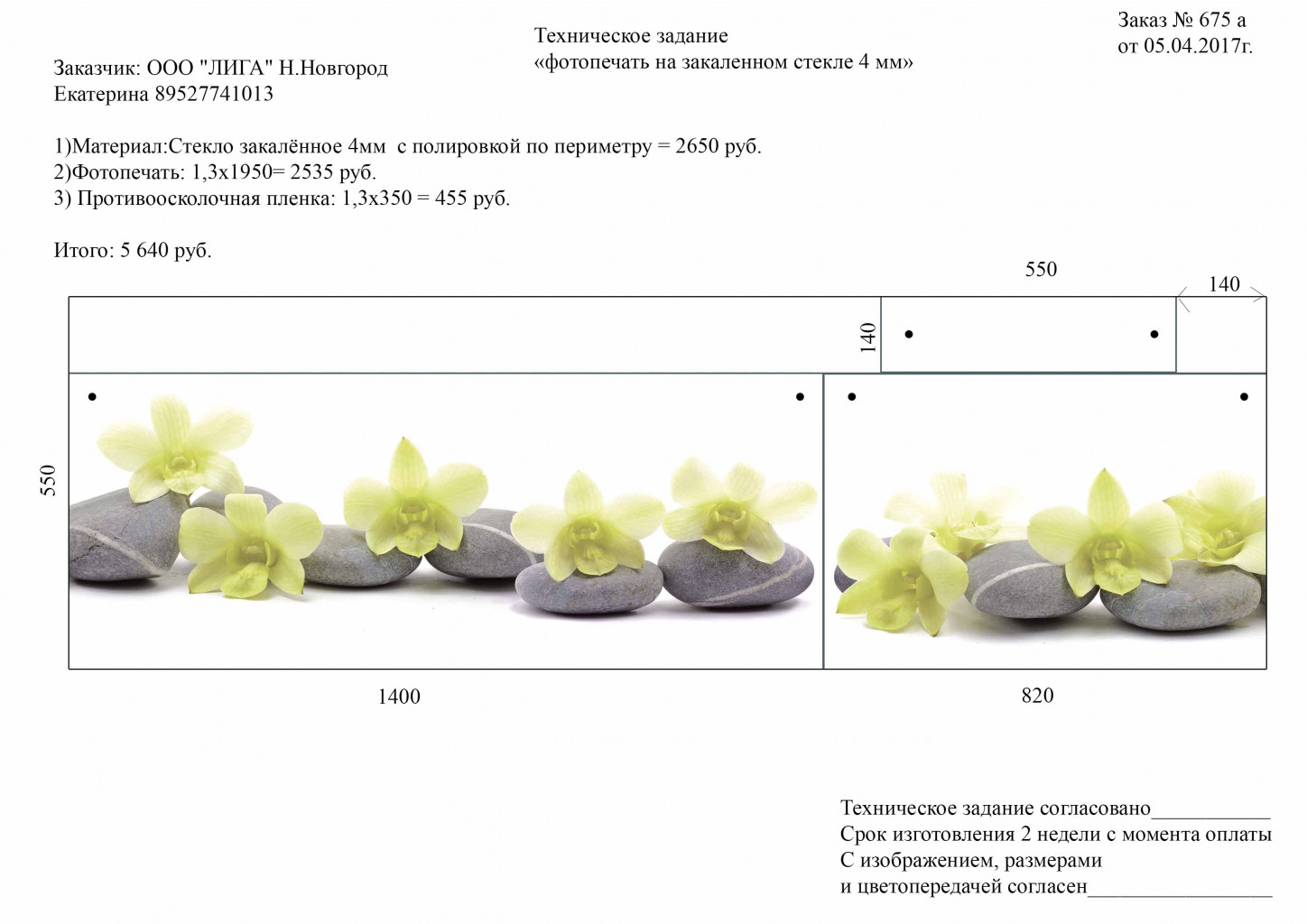 Техническое задание
«фотопечать на закаленном стекле 4 мм»

Заказ № 675 а
от 05.04.2017г.

Заказчик: ООО "ЛИГА" Н.Новгород
Екатерина 89527741013

1)Материал:Стекло закалённое 4мм с полировкой по периметру = 2650 руб.
2)Фотопечать: 1,3х1950= 2535 руб.
3) Противоосколочная пленка: 1,3х350 = 455 руб.

Итого: 5 640 руб.

550
140
140
550
1400
820

Техническое задание согласовано___________
Срок изготовления 2 недели с момента оплаты
С изображением, размерами
и цветопередачей согласен_________________